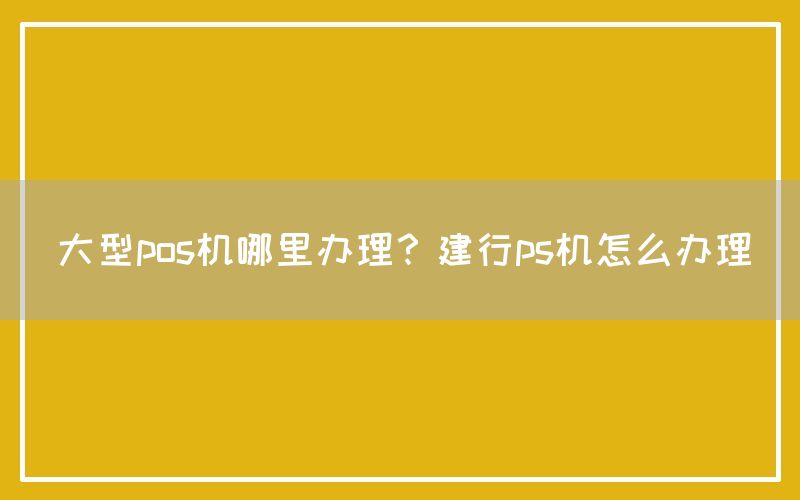 大型pos机哪里办理？建行ps机怎么办理